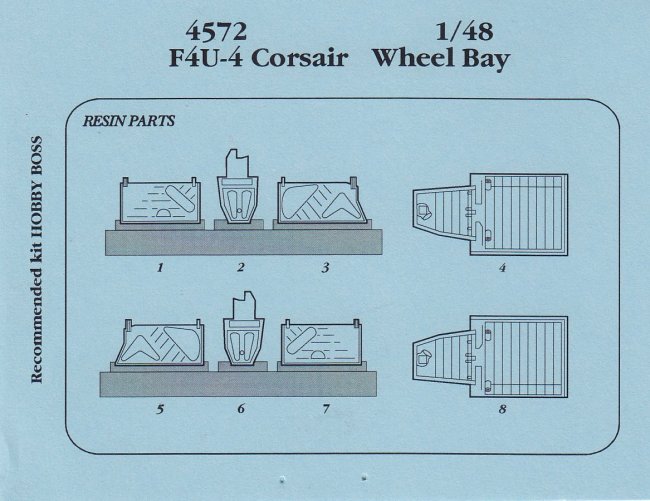 4572 1/48
F4U-4 Corsair Wheel Bay

Recommended kit HOBBY BOSS

RESIN PARTS

1 2 3 4

5 6 7 8